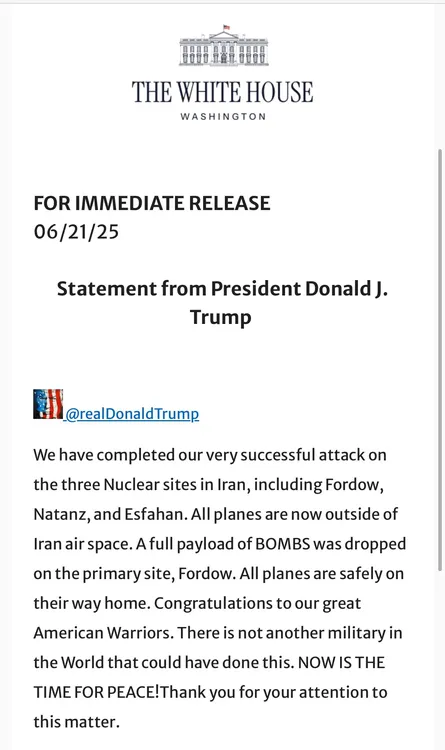 THE WHITE HOUSE
WASHINGTON

FOR IMMEDIATE RELEASE
06/21/25

Statement from President Donald J. Trump

@realDonaldTrump

We have completed our very successful attack on the three Nuclear sites in Iran, including Fordow, Natanz, and Esfahan. All planes are now outside of Iran air space. A full payload of BOMBS was dropped on the primary site, Fordow. All planes are safely on their way home. Congratulations to our great American Warriors. There is not another military in the World that could have done this. NOW IS THE TIME FOR PEACE!Thank you for your attention to this matter.